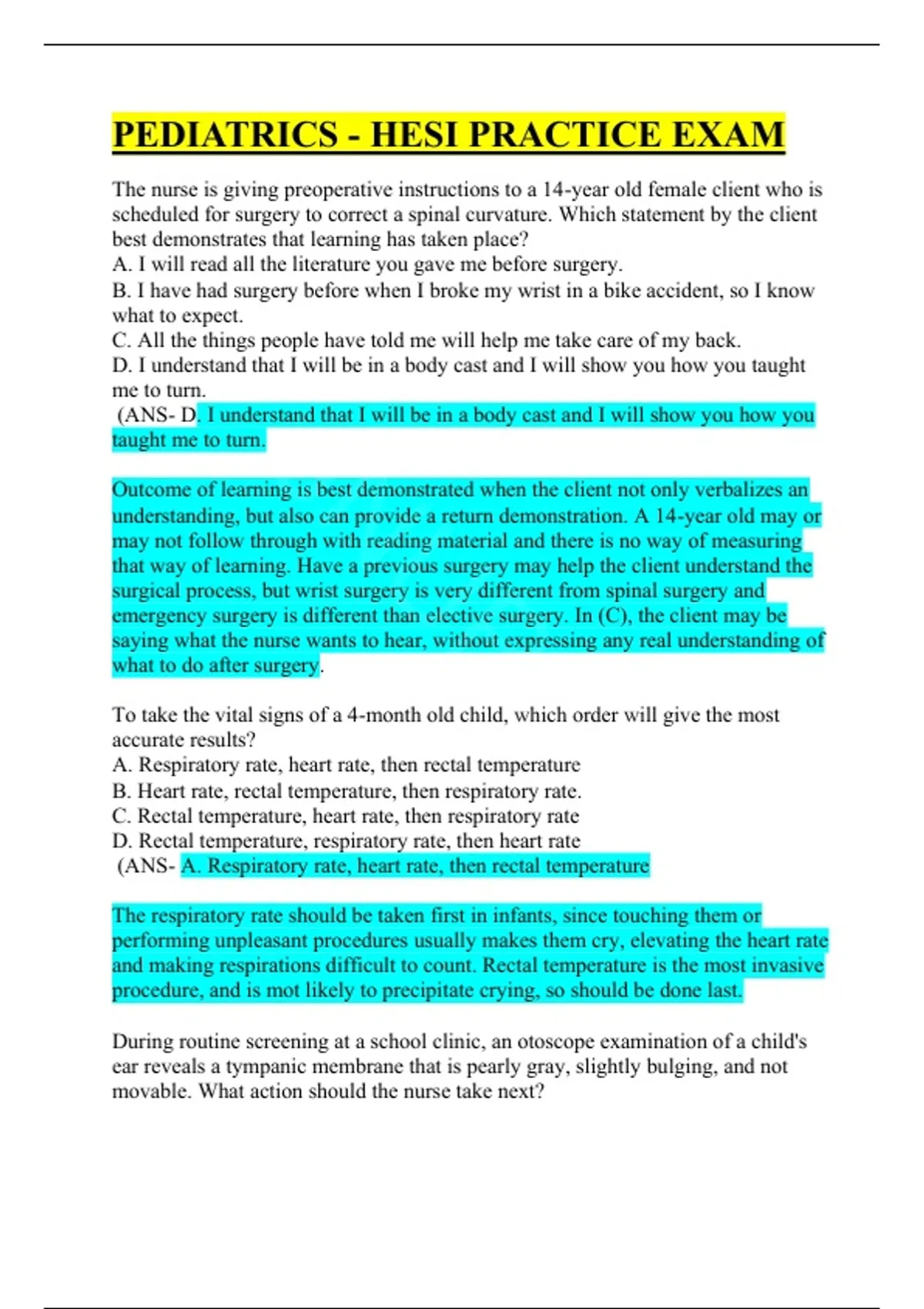 PEDIATRICS - HESI PRACTICE EXAM

The nurse is giving preoperative instructions to a 14-year old female client who is scheduled for surgery to correct a spinal curvature. Which statement by the client best demonstrates that learning has taken place?
A. I will read all the literature you gave me before surgery.
B. I have had surgery before when I broke my wrist in a bike accident, so I know what to expect.
C. All the things people have told me will help me take care of my back.
D. I understand that I will be in a body cast and I will show you how you taught me to turn.
(ANS- D. I understand that I will be in a body cast and I will show you how you taught me to turn.

Outcome of learning is best demonstrated when the client not only verbalizes an understanding, but also can provide a return demonstration. A 14-year old may or may not follow through with reading material and there is no way of measuring that way of learning. Have a previous surgery may help the client understand the surgical process, but wrist surgery is very different from spinal surgery and emergency surgery is different than elective surgery. In (C), the client may be saying what the nurse wants to hear, without expressing any real understanding of what to do after surgery.

To take the vital signs of a 4-month old child, which order will give the most accurate results?
A. Respiratory rate, heart rate, then rectal temperature
B. Heart rate, rectal temperature, then respiratory rate.
C. Rectal temperature, heart rate, then respiratory rate
D. Rectal temperature, respiratory rate, then heart rate
(ANS- A. Respiratory rate, heart rate, then rectal temperature

The respiratory rate should be taken first in infants, since touching them or performing unpleasant procedures usually makes them cry, elevating the heart rate and making respirations difficult to count. Rectal temperature is the most invasive procedure, and is mot likely to precipitate crying, so should be done last.

During routine screening at a school clinic, an otoscope examination of a child's ear reveals a tympanic membrane that is pearly gray, slightly bulging, and not movable. What action should the nurse take next?